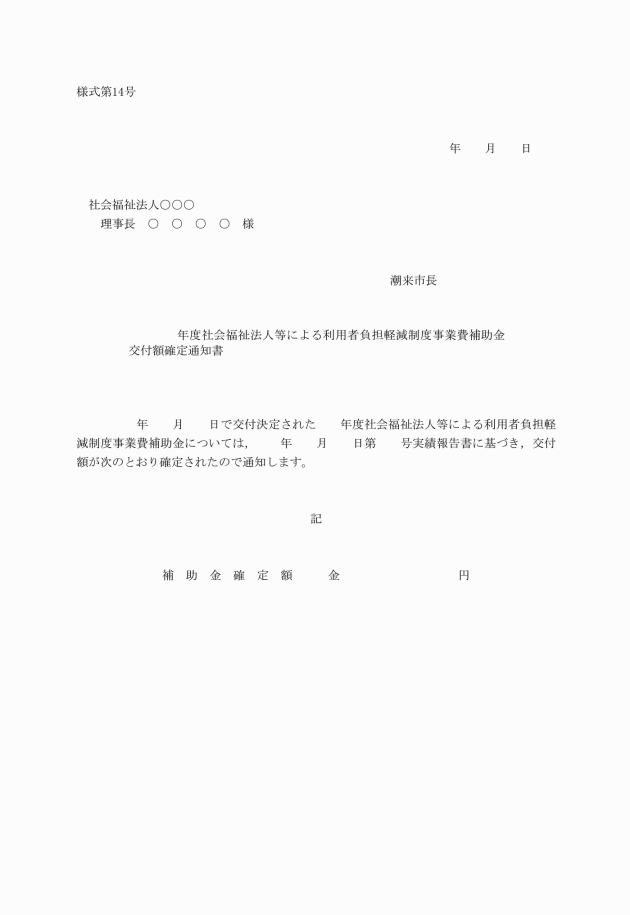 様式第14号

年　　月　　日

社会福祉法人○○○
理事長　○　○　○　○　様

潮来市長

年度社会福祉法人等による利用者負担軽減制度事業費補助金交付額確定通知書

年　　月　　日で交付決定された　　年度社会福祉法人等による利用者負担軽減制度事業費補助金については，　　年　　月　　日第　　号実績報告書に基づき，交付額が次のとおり確定されたので通知します。

記

補　助　金　確　定　額　　　金　　　　　　　　円